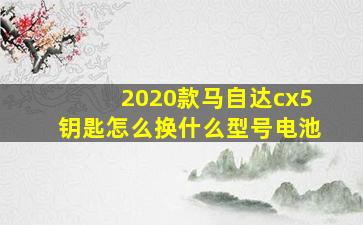 2020款马自达cx5
钥匙怎么换什么型号电池